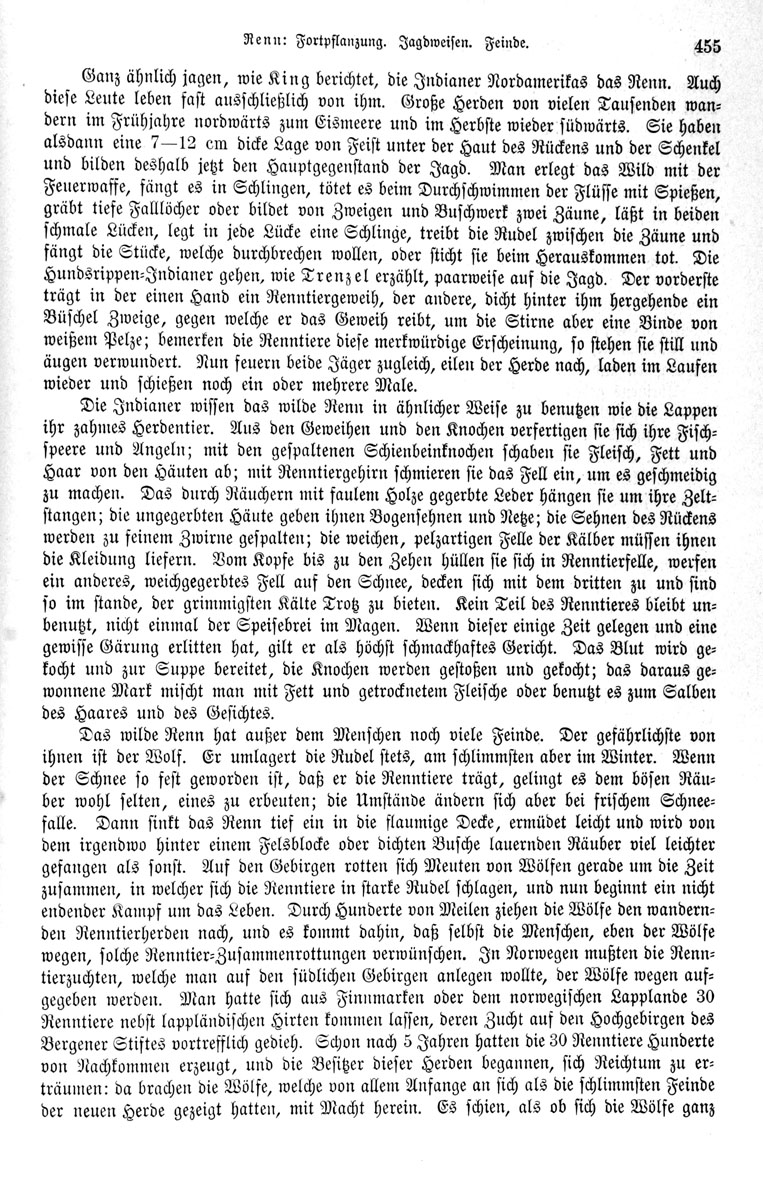 Renn: Fortpflanzung. Jagdweisen. Feinde. 455

Ganz ähnlich jagen, wie King berichtet, die Indianer Nordamerikas das Renn. Auch diese Leute leben fast ausschließlich von ihm. Große Herden von vielen Tausenden wandern im Frühjahre nordwärts zum Eismeere und im Herbste wieder südwärts. Sie haben alsdann eine 7—12 cm dicke Lage von Feist unter der Haut des Rückens und der Schenkel und bilden deshalb jetzt den Hauptgegenstand der Jagd. Man erlegt das Wild mit der Feuerwaffe, fängt es in Schlingen, tötet es beim Durchschwimmen der Flüsse mit Spießen, gräbt tiefe Falllöcher oder bildet von Zweigen und Buschwerk zwei Zäune, läßt in beiden schmale Lücken, legt in jede Lücke eine Schlinge, treibt die Rudel zwischen die Zäune und fängt die Stücke, welche durchbrechen wollen, oder sticht sie beim Herauskommen tot. Die Hundsrippen-Indianer gehen, wie Trenzel erzählt, paarweise auf die Jagd. Der vorderste trägt in der einen Hand ein Renntiergeweih, der andere, dicht hinter ihm hergehende ein Büschel Zweige, gegen welche er das Geweih reibt, um die Stirne aber eine Binde von weißem Pelze; bemerken die Renntiere diese merkwürdige Erscheinung, so stehen sie still und äugen verwundert. Nun feuern beide Jäger zugleich, eilen der Herde nach, laden im Laufen wieder und schießen noch ein oder mehrere Male.

Die Indianer wissen das wilde Renn in ähnlicher Weise zu benutzen wie die Lappen ihr zahmes Herdentier. Aus den Geweihen und den Knochen verfertigen sie sich ihre Fischspeere und Angeln; mit den gespaltenen Schienbeinknochen schaben sie Fleisch, Fett und Haar von den Häuten ab; mit Renntiergehirn schmieren sie das Fell ein, um es geschmeidig zu machen. Das durch Räuchern mit faulem Holze gegerbte Leder hängen sie um ihre Zeltstangen; die ungegerbten Häute geben ihnen Bogensehnen und Netze; die Sehnen des Rückens werden zu feinem Zwirne gespalten; die weichen, pelzartigen Felle der Kälber müssen ihnen die Kleidung liefern. Vom Kopfe bis zu den Zehen hüllen sie sich in Renntierfelle, werfen ein anderes, weichgegerbtes Fell auf den Schnee, decken sich mit dem dritten zu und sind so im stande, der grimmigsten Kälte Trotz zu bieten. Kein Teil des Renntieres bleibt unbenutzt, nicht einmal der Speisebrei im Magen. Wenn dieser einige Zeit gelegen und eine gewisse Gärung erlitten hat, gilt er als höchst schmackhaftes Gericht. Das Blut wird gekocht und zur Suppe bereitet, die Knochen werden gestoßen und gekocht; das daraus gewonnene Mark mischt man mit Fett und getrocknetem Fleische oder benutzt es zum Salben des Haares und des Gesichtes.

Das wilde Renn hat außer dem Menschen noch viele Feinde. Der gefährlichste von ihnen ist der Wolf. Er umlagert die Rudel stets, am schlimmsten aber im Winter. Wenn der Schnee so fest geworden ist, daß er die Renntiere trägt, gelingt es dem bösen Räuber wohl selten, eines zu erbeuten; die Umstände ändern sich aber bei frischem Schneefalle. Dann sinkt das Renn tief ein in die flaumige Decke, ermüdet leicht und wird von dem irgendwo hinter einem Felsblocke oder dichten Busche lauernden Räuber viel leichter gefangen als sonst. Auf den Gebirgen rotten sich Meuten von Wölfen gerade um die Zeit zusammen, in welcher sich die Renntiere in starke Rudel schlagen, und nun beginnt ein nicht endender Kampf um das Leben. Durch Hunderte von Meilen ziehen die Wölfe den wandernden Renntierherden nach, und es kommt dahin, daß selbst die Menschen, eben der Wölfe wegen, solche Renntier-Zusammenrottungen verwünschen. In Norwegen mußten die Renntierzuchten, welche man auf den südlichen Gebirgen anlegen wollte, der Wölfe wegen aufgegeben werden. Man hatte sich aus Finnmarken oder dem norwegischen Lapplande 30 Renntiere nebst lappländischen Hirten kommen lassen, deren Zucht auf den Hochgebirgen des Bergener Stiftes vortrefflich gedieh. Schon nach 5 Jahren hatten die 30 Renntiere Hunderte von Nachkommen erzeugt, und die Besitzer dieser Herden begannen, sich Reichtum zu erträumen: da brachen die Wölfe, welche von allem Anfange an sich als die schlimmsten Feinde der neuen Herde gezeigt hatten, mit Macht herein. Es schien, als ob sich die Wölfe ganz